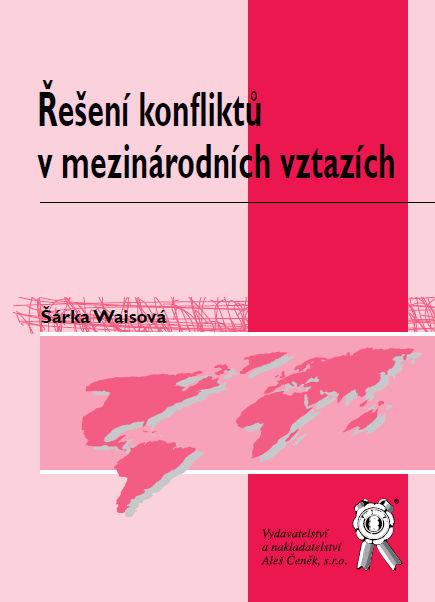 Řešení konfliktů v mezinárodních vztazích

Šárka Waisová

Vydavatelství a nakladatelství Aleš Čeněk, s.r.o.